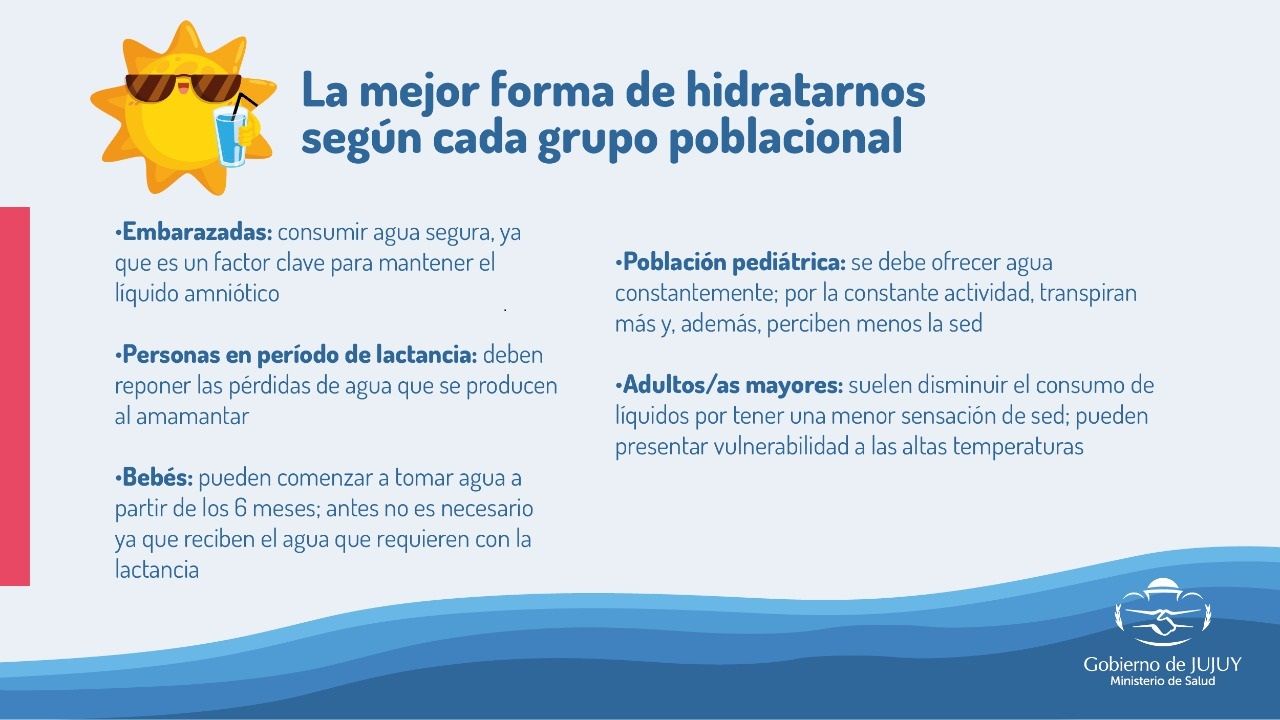 La mejor forma de hidratarnos según cada grupo poblacional

•Embarazadas: consumir agua segura, ya que es un factor clave para mantener el líquido amniótico

•Personas en período de lactancia: deben reponer las pérdidas de agua que se producen al amamantar

•Bebés: pueden comenzar a tomar agua a partir de los 6 meses; antes no es necesario ya que reciben el agua que requieren con la lactancia

•Población pediátrica: se debe ofrecer agua constantemente; por la constante actividad, transpiran más y, además, perciben menos la sed

•Adultos/as mayores: suelen disminuir el consumo de líquidos por tener una menor sensación de sed; pueden presentar vulnerabilidad a las altas temperaturas

Gobierno de JUJUY
Ministerio de Salud